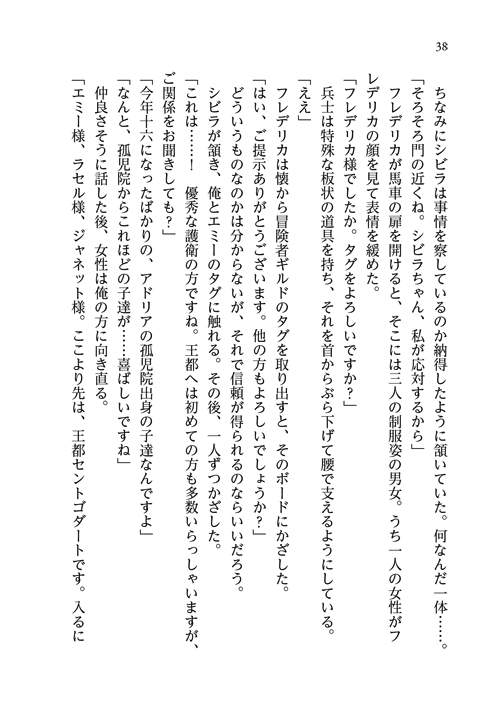 38

ちなみにシビラは事情を察しているのか納得したように頷いていた。何なんだ一体……。

「そろそろ門の近くね。シビラちゃん、私が応対するから」

フレデリカが馬車の扉を開けると、そこには三人の制服姿の男女。うち一人の女性がフレデリカの顔を見て表情を緩めた。

「フレデリカ様でしたか。タグをよろしいですか？」

兵士は特殊な板状の道具を持ち、それを首からぶら下げて腰で支えるようにしている。

「ええ」

フレデリカは懐から冒険者ギルドのタグを取り出すと、そのボードにかざした。

「はい、ご提示ありがとうございます。他の方もよろしいでしょうか？」

どういうものなのかは分からないが、それで信頼が得られるのならいいだろう。

シビラが頷き、俺とエミーのタグに触れる。その後、一人ずつかざした。

「これは……！　優秀な護衛の方ですね。王都へは初めての方も多数いらっしゃいますが、ご関係をお聞きしても？」

「今年十六になったばかりの、アドリアの孤児院出身の子達なんですよ」

「なんと、孤児院からこれほどの子達が……喜ばしいですね」

仲良さそうに話した後、女性は俺の方に向き直る。

「エミー様、ラセル様、ジャネット様。ここより先は、王都セントゴダートです。入るに